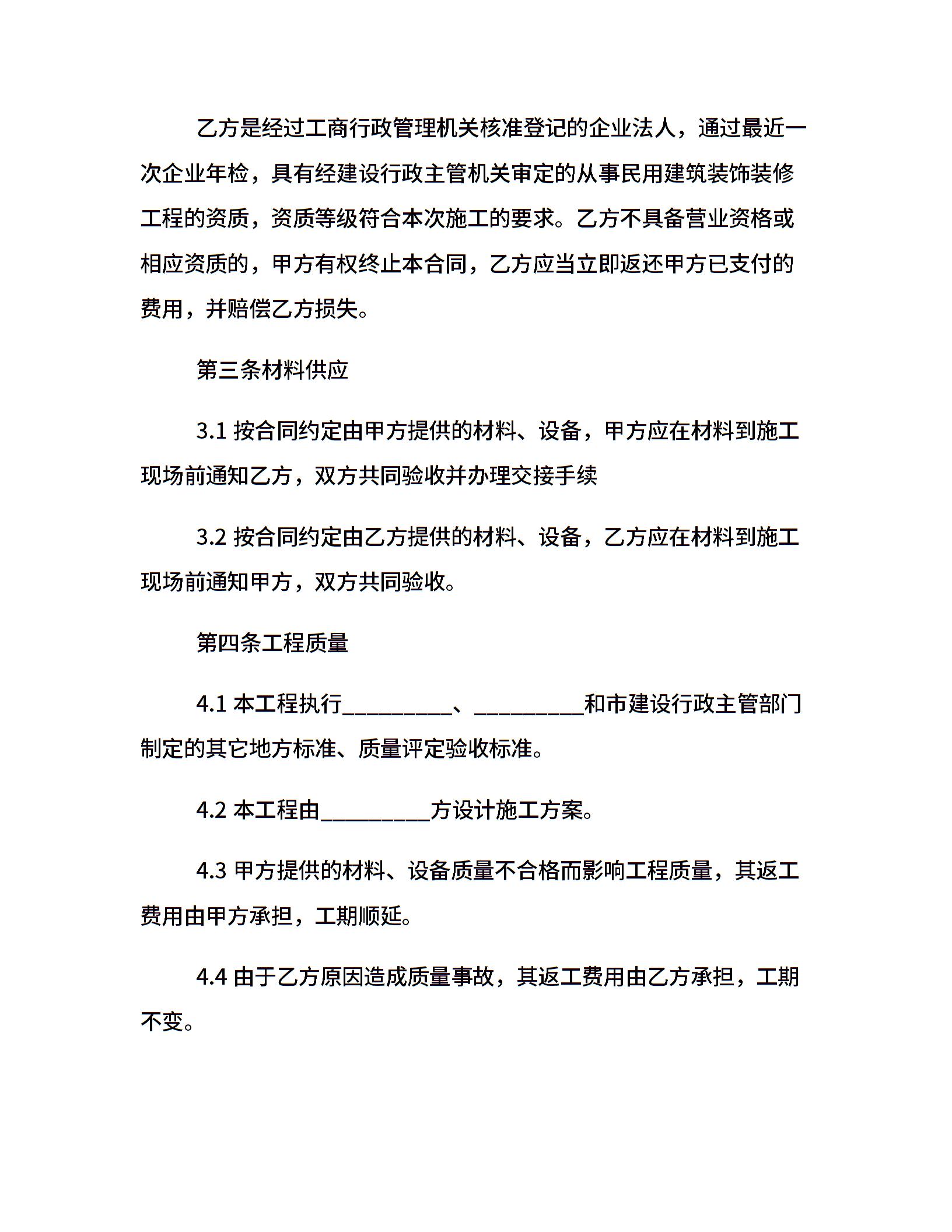 乙方是经过工商行政管理机关核准登记的企业法人，通过最近一次企业年检，具有经建设行政主管机关审定的从事民用建筑装饰装修工程的资质，资质等级符合本次施工的要求。乙方不具备营业资格或相应资质的，甲方有权终止本合同，乙方应当立即返还甲方已支付的费用，并赔偿乙方损失。

第三条材料供应

3.1 按合同约定由甲方提供的材料、设备，甲方应在材料到施工现场前通知乙方，双方共同验收并办理交接手续

3.2 按合同约定由乙方提供的材料、设备，乙方应在材料到施工现场前通知甲方，双方共同验收。

第四条工程质量

4.1 本工程执行__________、__________和市建设行政主管部门制定的其它地方标准、质量评定验收标准。

4.2 本工程由__________方设计施工方案。

4.3 甲方提供的材料、设备质量不合格而影响工程质量，其返工费用由甲方承担，工期顺延。

4.4 由于乙方原因造成质量事故，其返工费用由乙方承担，工期不变。